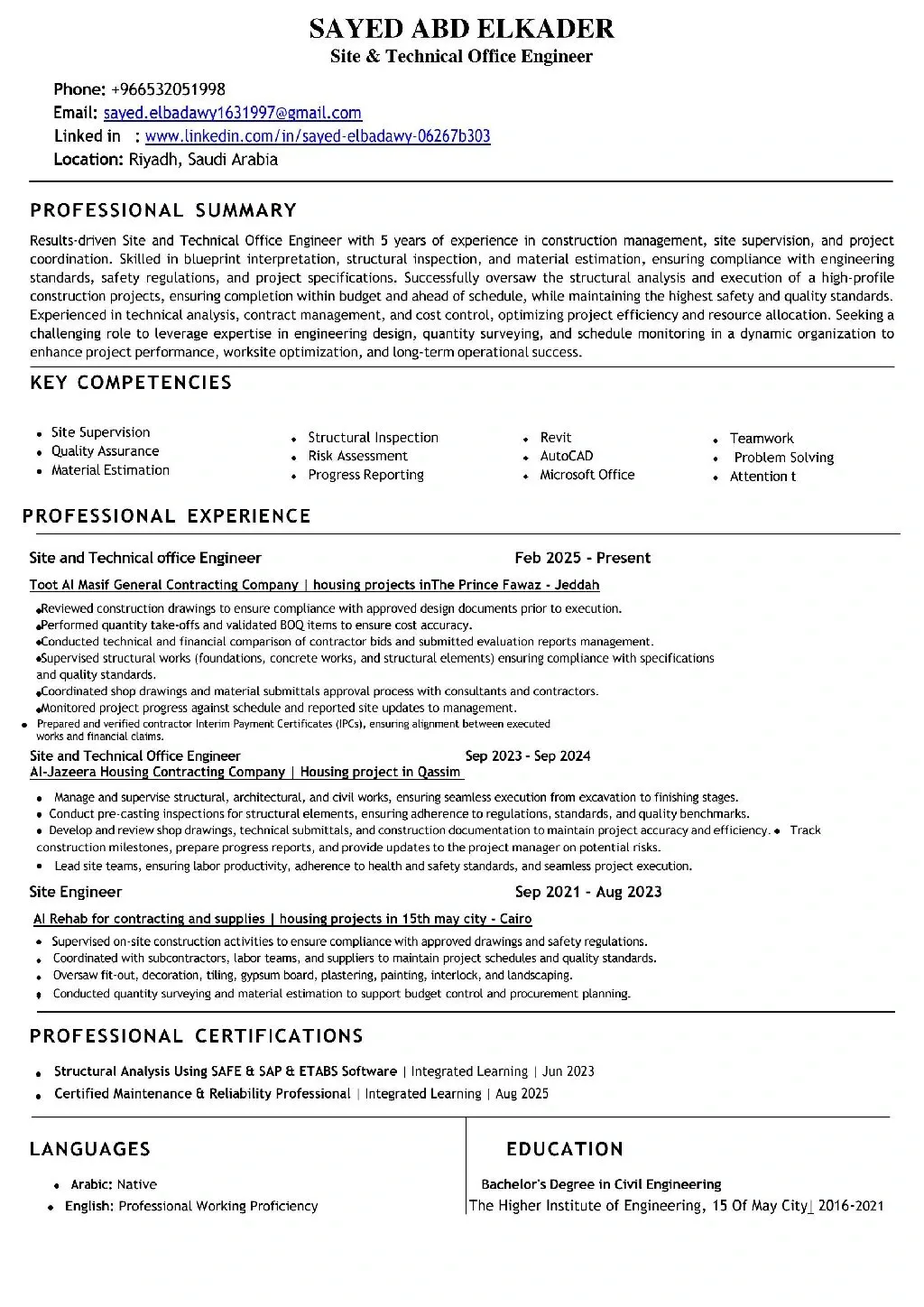 SAYED ABD ELKADER
Site & Technical Office Engineer

Phone: +966532051998
Email: sayed.elbadawy1631997@gmail.com
Linked in : www.linkedin.com/in/sayed-elbadawy-06267b303
Location: Riyadh, Saudi Arabia

PROFESSIONAL SUMMARY

Results-driven Site and Technical Office Engineer with 5 years of experience in construction management, site supervision, and project coordination. Skilled in blueprint interpretation, structural inspection, and material estimation, ensuring compliance with engineering standards, safety regulations, and project specifications. Successfully oversaw the structural analysis and execution of a high-profile construction projects, ensuring completion within budget and ahead of schedule, while maintaining the highest safety and quality standards. Experienced in technical analysis, contract management, and cost control, optimizing project efficiency and resource allocation. Seeking a challenging role to leverage expertise in engineering design, quantity surveying, and schedule monitoring in a dynamic organization to enhance project performance, worksite optimization, and long-term operational success.

KEY COMPETENCIES

• Site Supervision
• Quality Assurance
• Material Estimation

• Structural Inspection
• Risk Assessment
• Progress Reporting

• Revit
• AutoCAD
• Microsoft Office

• Teamwork
• Problem Solving
• Attention t

PROFESSIONAL EXPERIENCE

Site and Technical office Engineer Feb 2025 - Present
Toot Al Masif General Contracting Company | housing projects inThe Prince Fawaz - Jeddah
•Reviewed construction drawings to ensure compliance with approved design documents prior to execution.
•Performed quantity take-offs and validated BOQ items to ensure cost accuracy.
•Conducted technical and financial comparison of contractor bids and submitted evaluation reports management.
•Supervised structural works (foundations, concrete works, and structural elements) ensuring compliance with specifications and quality standards.
•Coordinated shop drawings and material submittals approval process with consultants and contractors.
•Monitored project progress against schedule and reported site updates to management.
• Prepared and verified contractor Interim Payment Certificates (IPCs), ensuring alignment between executed works and financial claims.

Site and Technical Office Engineer Sep 2023 - Sep 2024
Al-Jazeera Housing Contracting Company | Housing project in Qassim
• Manage and supervise structural, architectural, and civil works, ensuring seamless execution from excavation to finishing stages.
• Conduct pre-casting inspections for structural elements, ensuring adherence to regulations, standards, and quality benchmarks.
• Develop and review shop drawings, technical submittals, and construction documentation to maintain project accuracy and efficiency. • Track construction milestones, prepare progress reports, and provide updates to the project manager on potential risks.
• Lead site teams, ensuring labor productivity, adherence to health and safety standards, and seamless project execution.

Site Engineer Sep 2021 - Aug 2023
Al Rehab for contracting and supplies | housing projects in 15th may city - Cairo
• Supervised on-site construction activities to ensure compliance with approved drawings and safety regulations.
• Coordinated with subcontractors, labor teams, and suppliers to maintain project schedules and quality standards.
• Oversaw fit-out, decoration, tiling, gypsum board, plastering, painting, interlock, and landscaping.
• Conducted quantity surveying and material estimation to support budget control and procurement planning.

PROFESSIONAL CERTIFICATIONS

• Structural Analysis Using SAFE & SAP & ETABS Software | Integrated Learning | Jun 2023
• Certified Maintenance & Reliability Professional | Integrated Learning | Aug 2025

LANGUAGES

• Arabic: Native
• English: Professional Working Proficiency

EDUCATION

Bachelor's Degree in Civil Engineering
The Higher Institute of Engineering, 15 Of May City| 2016-2021